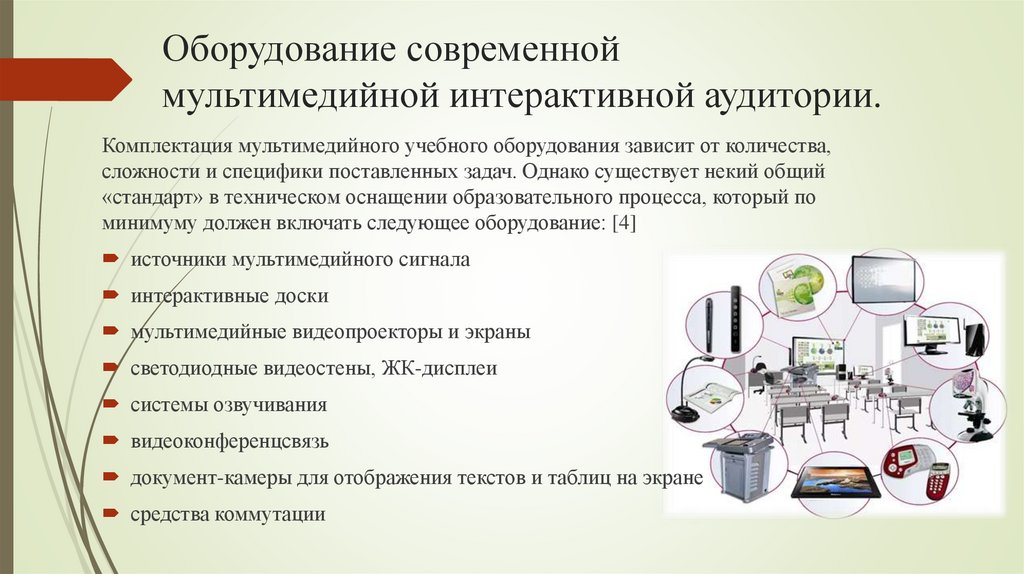 Оборудование современной мультимедийной интерактивной аудитории.

Комплектация мультимедийного учебного оборудования зависит от количества, сложности и специфики поставленных задач. Однако существует некий общий «стандарт» в техническом оснащении образовательного процесса, который по минимуму должен включать следующее оборудование: [4]

источники мультимедийного сигнала

интерактивные доски

мультимедийные видеопроекторы и экраны

светодиодные видеостены, ЖК-дисплеи

системы озвучивания

видеоконференцсвязь

документ-камеры для отображения текстов и таблиц на экране

средства коммутации